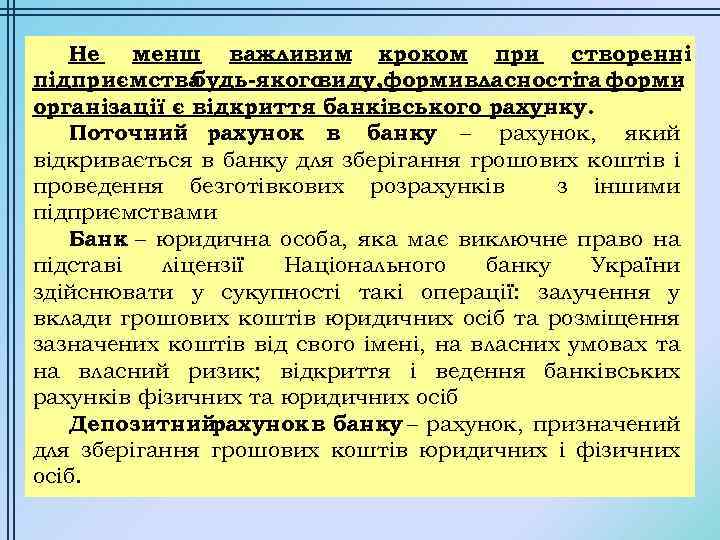 Не менш важливим кроком при створенні підприємства будь-якого виду, форми власності та форми організації є відкриття банківського рахунку.

Поточний рахунок в банку – рахунок, який відкривається в банку для зберігання грошових коштів і проведення безготівкових розрахунків з іншими підприємствами

Банк – юридична особа, яка має виключне право на підставі ліцензії Національного банку України здійснювати у сукупності такі операції: залучення у вклади грошових коштів юридичних осіб та розміщення зазначених коштів від свого імені, на власних умовах та на власний ризик; відкриття і ведення банківських рахунків фізичних та юридичних осіб

Депозитний рахунок в банку – рахунок, призначений для зберігання грошових коштів юридичних і фізичних осіб.